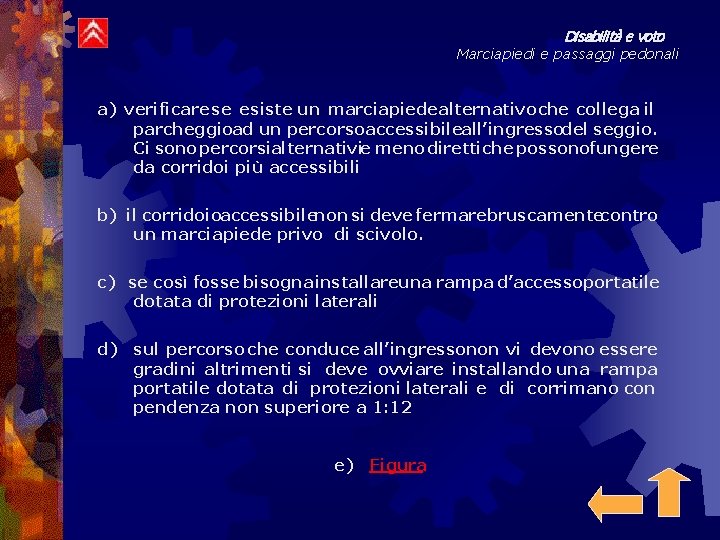 Disabilità e voto
Marciapiedi e passaggi pedonali

a) verificare se esiste un marciapiede alternativo che collega il parcheggio ad un percorso accessibile all'ingresso del seggio. Ci sono percorsi alternativi e meno diretti che possono fungere da corridoi più accessibili

b) il corridoio accessibile non si deve fermare bruscamente contro un marciapiede privo di scivolo.

c) se così fosse bisogna installare una rampa d'accesso portatile dotata di protezioni laterali

d) sul percorso che conduce all'ingresso non vi devono essere gradini altrimenti si deve ovviare installando una rampa portatile dotata di protezioni laterali e di corrimano con pendenza non superiore a 1:12

e) Figura